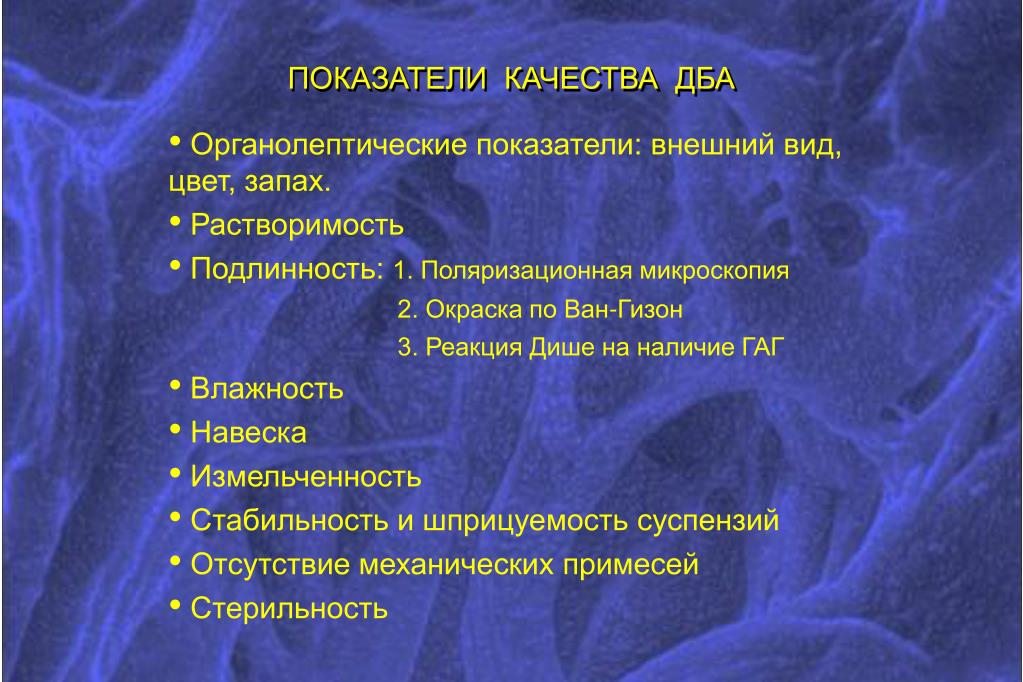 ПОКАЗАТЕЛИ КАЧЕСТВА ДБА

• Органолептические показатели: внешний вид, цвет, запах.

• Растворимость

• Подлинность: 1. Поляризационная микроскопия
2. Окраска по Ван-Гизон
3. Реакция Дише на наличие ГАГ

• Влажность

• Навеска

• Измельченность

• Стабильность и шприцуемость суспензий

• Отсутствие механических примесей

• Стерильность